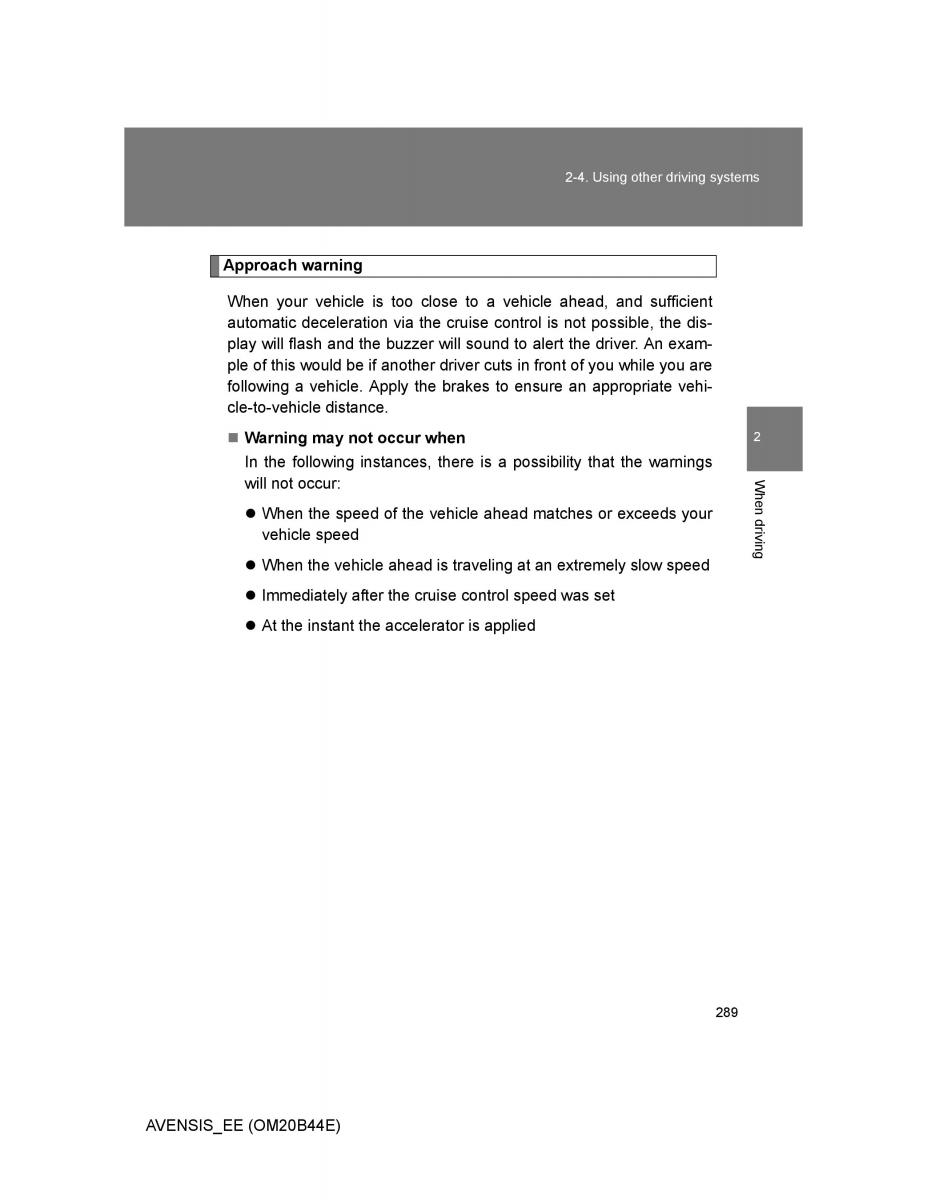 2-4. Using other driving systems

Approach warning

When your vehicle is too close to a vehicle ahead, and sufficient automatic deceleration via the cruise control is not possible, the display will flash and the buzzer will sound to alert the driver. An example of this would be if another driver cuts in front of you while you are following a vehicle. Apply the brakes to ensure an appropriate vehicle-to-vehicle distance.

■ Warning may not occur when

In the following instances, there is a possibility that the warnings will not occur:

● When the speed of the vehicle ahead matches or exceeds your vehicle speed

● When the vehicle ahead is traveling at an extremely slow speed

● Immediately after the cruise control speed was set

● At the instant the accelerator is applied

2

When driving

289

AVENSIS_EE (OM20B44E)